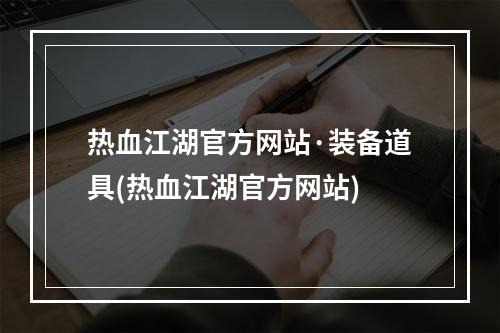 热血江湖官方网站·装备道具(热血江湖官方网站)